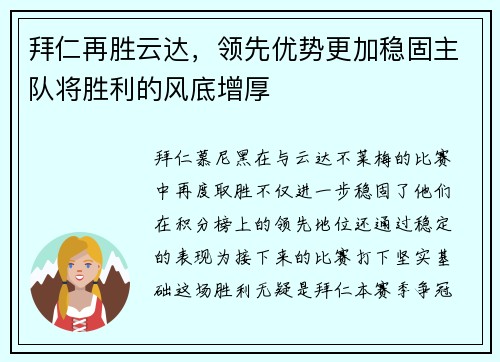 拜仁再胜云达，领先优势更加稳固主队将胜利的风底增厚

拜仁慕尼黑在与云达不莱梅的比赛中再度取胜不仅进一步稳固了他们在积分榜上的领先地位还通过稳定的表现为接下来的比赛打下坚实基础这场胜利无疑是拜仁本赛季争冠